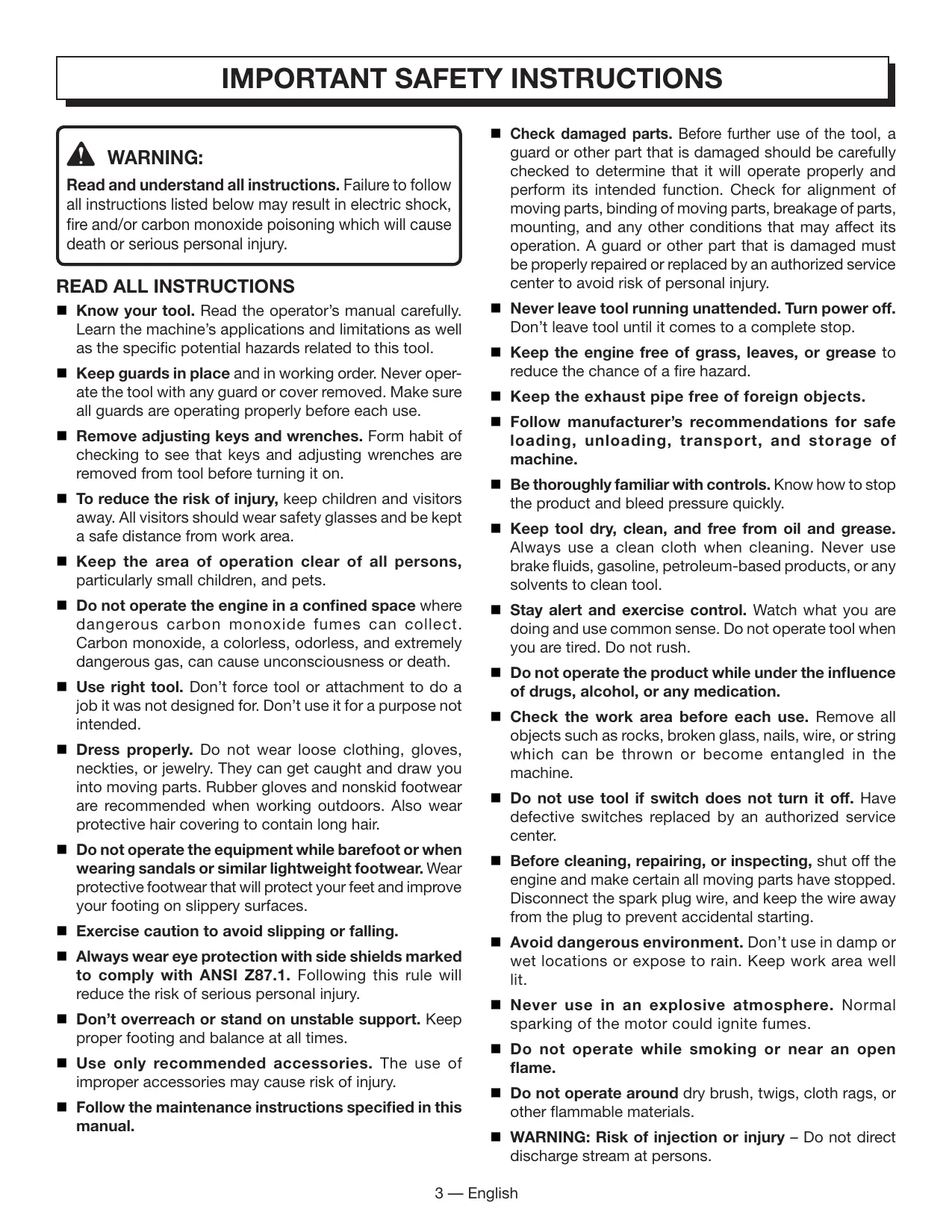 IMPORTANT SAFETY INSTRUCTIONS

WARNING:
Read and understand all instructions. Failure to follow all instructions listed below may result in electric shock, fire and/or carbon monoxide poisoning which will cause death or serious personal injury.

READ ALL INSTRUCTIONS

■ Know your tool. Read the operator's manual carefully. Learn the machine's applications and limitations as well as the specific potential hazards related to this tool.

■ Keep guards in place and in working order. Never operate the tool with any guard or cover removed. Make sure all guards are operating properly before each use.

■ Remove adjusting keys and wrenches. Form habit of checking to see that keys and adjusting wrenches are removed from tool before turning it on.

■ To reduce the risk of injury, keep children and visitors away. All visitors should wear safety glasses and be kept a safe distance from work area.

■ Keep the area of operation clear of all persons, particularly small children, and pets.

■ Do not operate the engine in a confined space where dangerous carbon monoxide fumes can collect. Carbon monoxide, a colorless, odorless, and extremely dangerous gas, can cause unconsciousness or death.

■ Use right tool. Don't force tool or attachment to do a job it was not designed for. Don't use it for a purpose not intended.

■ Dress properly. Do not wear loose clothing, gloves, neckties, or jewelry. They can get caught and draw you into moving parts. Rubber gloves and nonskid footwear are recommended when working outdoors. Also wear protective hair covering to contain long hair.

■ Do not operate the equipment while barefoot or when wearing sandals or similar lightweight footwear. Wear protective footwear that will protect your feet and improve your footing on slippery surfaces.

■ Exercise caution to avoid slipping or falling.

■ Always wear eye protection with side shields marked to comply with ANSI Z87.1. Following this rule will reduce the risk of serious personal injury.

■ Don't overreach or stand on unstable support. Keep proper footing and balance at all times.

■ Use only recommended accessories. The use of improper accessories may cause risk of injury.

■ Follow the maintenance instructions specified in this manual.

■ Check damaged parts. Before further use of the tool, a guard or other part that is damaged should be carefully checked to determine that it will operate properly and perform its intended function. Check for alignment of moving parts, binding of moving parts, breakage of parts, mounting, and any other conditions that may affect its operation. A guard or other part that is damaged must be properly repaired or replaced by an authorized service center to avoid risk of personal injury.

■ Never leave tool running unattended. Turn power off. Don't leave tool until it comes to a complete stop.

■ Keep the engine free of grass, leaves, or grease to reduce the chance of a fire hazard.

■ Keep the exhaust pipe free of foreign objects.

■ Follow manufacturer's recommendations for safe loading, unloading, transport, and storage of machine.

■ Be thoroughly familiar with controls. Know how to stop the product and bleed pressure quickly.

■ Keep tool dry, clean, and free from oil and grease. Always use a clean cloth when cleaning. Never use brake fluids, gasoline, petroleum-based products, or any solvents to clean tool.

■ Stay alert and exercise control. Watch what you are doing and use common sense. Do not operate tool when you are tired. Do not rush.

■ Do not operate the product while under the influence of drugs, alcohol, or any medication.

■ Check the work area before each use. Remove all objects such as rocks, broken glass, nails, wire, or string which can be thrown or become entangled in the machine.

■ Do not use tool if switch does not turn it off. Have defective switches replaced by an authorized service center.

■ Before cleaning, repairing, or inspecting, shut off the engine and make certain all moving parts have stopped. Disconnect the spark plug wire, and keep the wire away from the plug to prevent accidental starting.

■ Avoid dangerous environment. Don't use in damp or wet locations or expose to rain. Keep work area well lit.

■ Never use in an explosive atmosphere. Normal sparking of the motor could ignite fumes.

■ Do not operate while smoking or near an open flame.

■ Do not operate around dry brush, twigs, cloth rags, or other flammable materials.

■ WARNING: Risk of injection or injury – Do not direct discharge stream at persons.

3 — English